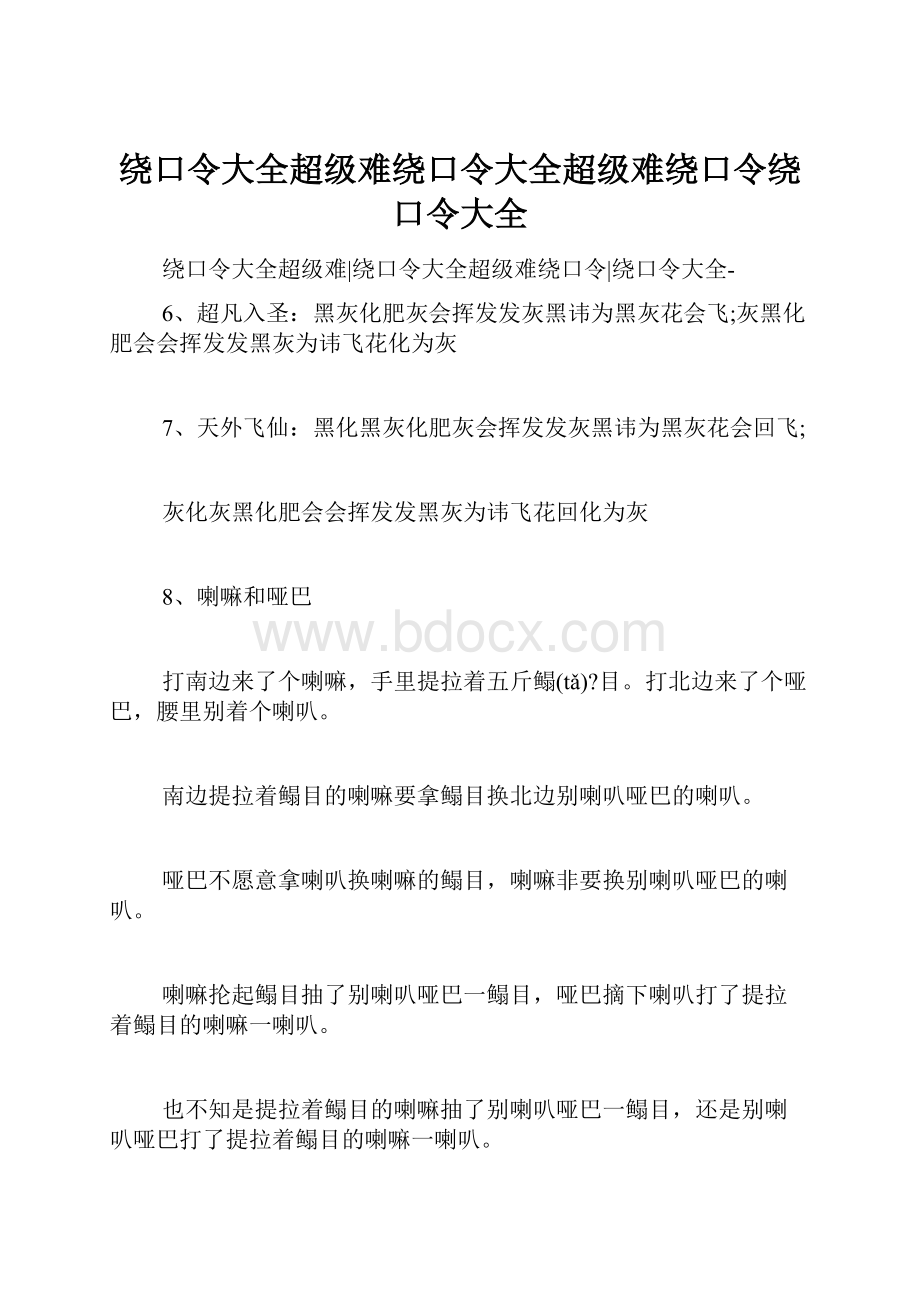 绕口令大全超级难绕口令大全超级难绕口令绕口令大全

绕口令大全超级难|绕口令大全超级难绕口令|绕口令大全-

6、超凡入圣：黑灰化肥灰会挥发发灰黑讳为黑灰花会飞;灰黑化肥会会挥发发黑灰为讳飞花化为灰

7、天外飞仙：黑化黑灰化肥灰会挥发发灰黑讳为黑灰花会回飞;

灰化灰黑化肥会会挥发发黑灰为讳飞花回化为灰

8、喇嘛和哑巴

www.bdocx.com

打南边来了个喇嘛，手里提拉着五斤鳎(tǎ)?目。打北边来了个哑巴，腰里别着个喇叭。

南边提拉着鳎目的喇嘛要拿鳎目换北边别喇叭哑巴的喇叭。

哑巴不愿意拿喇叭换喇嘛的鳎目，喇嘛非要换别喇叭哑巴的喇叭。

喇嘛抡起鳎目抽了别喇叭哑巴一鳎目，哑巴摘下喇叭打了提拉着鳎目的喇嘛一喇叭。

也不知是提拉着鳎目的喇嘛抽了别喇叭哑巴一鳎目，还是别喇叭哑巴打了提拉着鳎目的喇嘛一喇叭。